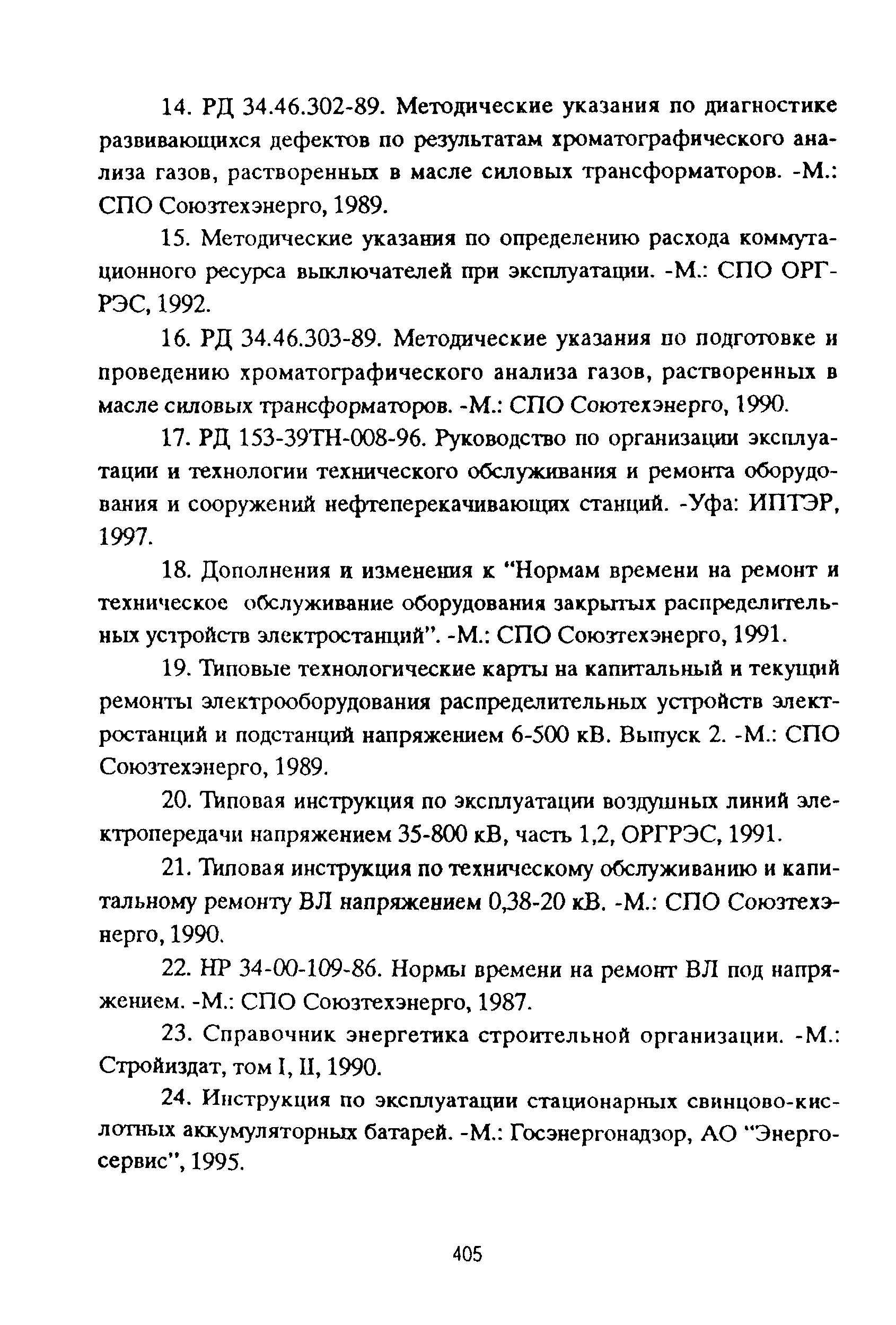 14. РД 34.46.302-89. Методические указания по диагностике развивающихся дефектов по результатам хроматографического анализа газов, растворенных в масле силовых трансформаторов. -М.: СПО Союзтехэнерго, 1989.

15. Методические указания по определению расхода коммутационного ресурса выключателей при эксплуатации. -М.: СПО ОРГРЭС, 1992.

16. РД 34.46.303-89. Методические указания по подготовке и проведению хроматографического анализа газов, растворенных в масле силовых трансформаторов. -М.: СПО Соютехэнерго, 1990.

17. РД 153-39ТН-008-96. Руководство по организации эксплуатации и технологии технического обслуживания и ремонта оборудования и сооружений нефтеперекачивающих станций. -Уфа: ИПТЭР, 1997.

18. Дополнения и изменения к "Нормам времени на ремонт и техническое обслуживание оборудования закрытых распределительных устройств электростанций". -М.: СПО Союзтехэнерго, 1991.

19. Типовые технологические карты на капитальный и текущий ремонты электрооборудования распределительных устройств электростанций и подстанций напряжением 6-500 кВ. Выпуск 2. -М.: СПО Союзтехэнерго, 1989.

20. Типовая инструкция по эксплуатации воздушных линий электропередачи напряжением 35-800 кВ, часть 1,2, ОРГРЭС, 1991.

21. Типовая инструкция по техническому обслуживанию и капитальному ремонту ВЛ напряжением 0,38-20 кВ. -М.: СПО Союзтехэнерго, 1990.

22. НР 34-00-109-86. Нормы времени на ремонт ВЛ под напряжением. -М.: СПО Союзтехэнерго, 1987.

23. Справочник энергетика строительной организации. -М.: Стройиздат, том I, II, 1990.

24. Инструкция по эксплуатации стационарных свинцово-кислотных аккумуляторных батарей. -М.: Госэнергонадзор, АО "Энергосервис", 1995.

405